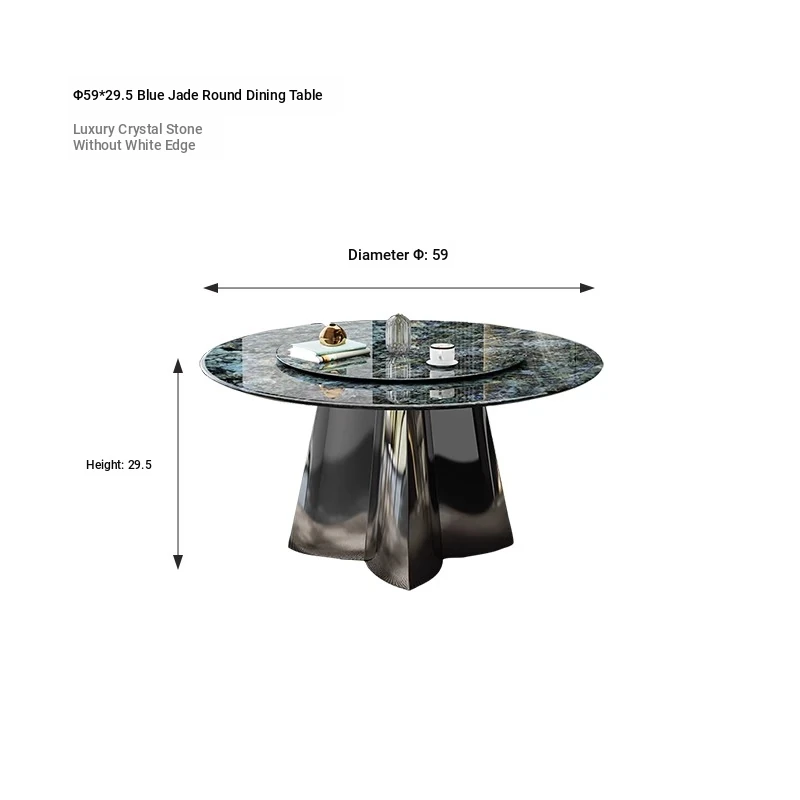 Φ59*29.5 Blue Jade Round Dining Table

Luxury Crystal Stone
Without White Edge

Diameter Φ: 59

Height: 29.5